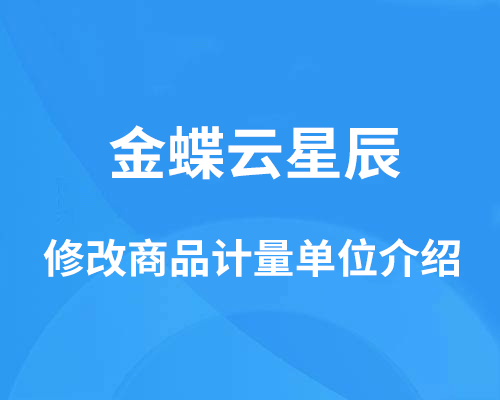 金蝶云星辰

修改商品计量单位介绍